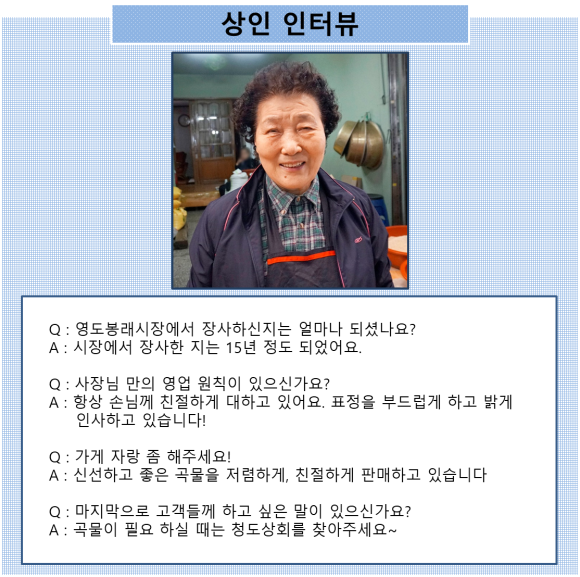 상인 인터뷰

Q : 영도봉래시장에서 장사하신지는 얼마나 되셨나요?
A : 시장에서 장사한 지는 15년 정도 되었어요.

Q : 사장님 만의 영업 원칙이 있으신가요?
A : 항상 손님께 친절하게 대하고 있어요. 표정을 부드럽게 하고 밝게 인사하고 있습니다!

Q : 가게 자랑 좀 해주세요!
A : 신선하고 좋은 곡물을 저렴하게, 친절하게 판매하고 있습니다

Q : 마지막으로 고객들께 하고 싶은 말이 있으신가요?
A : 곡물이 필요 하실 때는 청도상회를 찾아주세요~